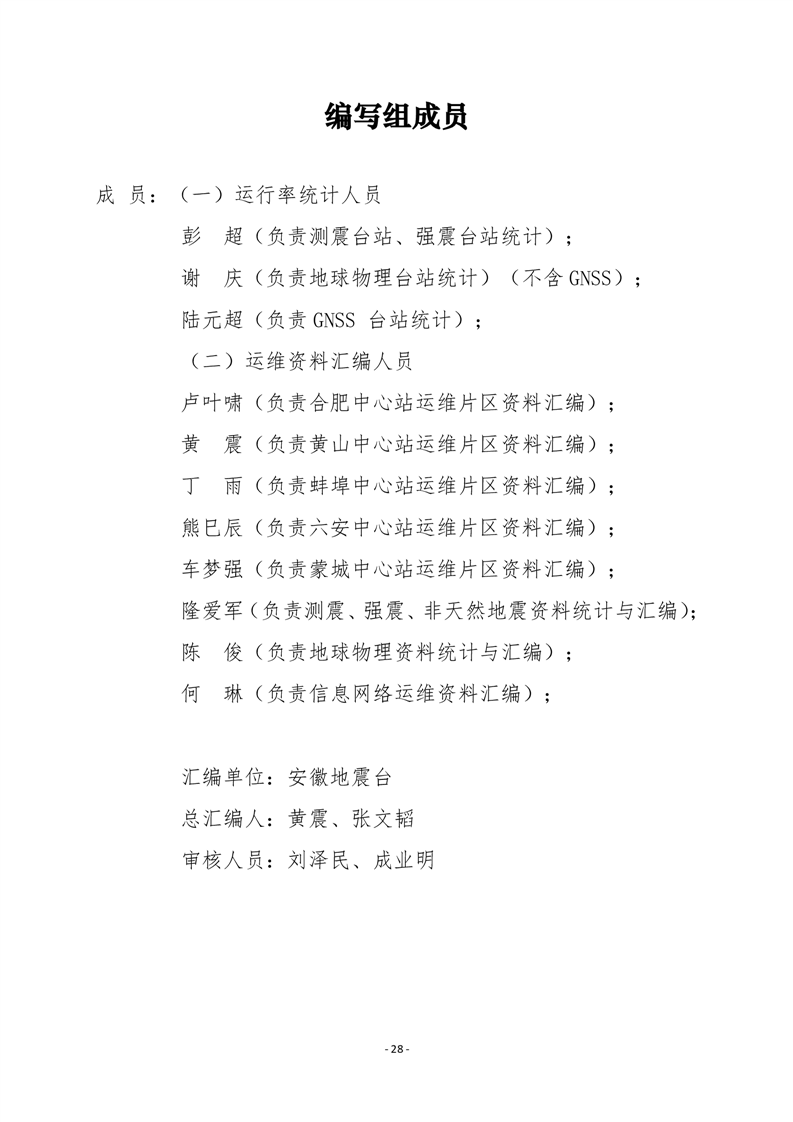 编写组成员

成 员：（一）运行率统计人员

彭 超（负责测震台站、强震台站统计）；

谢 庆（负责地球物理台站统计）（不含 GNSS）；

陆元超（负责 GNSS 台站统计）；

（二）运维资料汇编人员

卢叶啸（负责合肥中心站运维片区资料汇编）；

黄 震（负责黄山中心站运维片区资料汇编）；

丁 雨（负责蚌埠中心站运维片区资料汇编）；

熊巳辰（负责六安中心站运维片区资料汇编）；

车梦强（负责蒙城中心站运维片区资料汇编）；

隆爱军（负责测震、强震、非天然地震资料统计与汇编）；

陈 俊（负责地球物理资料统计与汇编）；

何 琳（负责信息网络运维资料汇编）；

汇编单位：安徽地震台

总汇编人：黄震、张文韬

审核人员：刘泽民、成业明

- 28 -